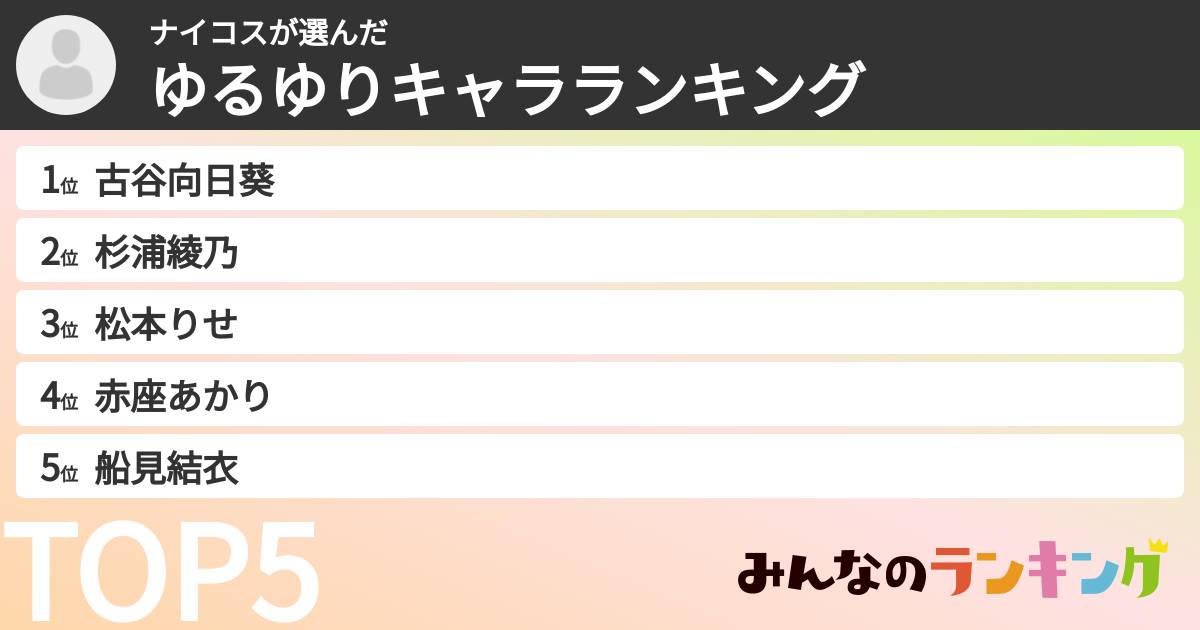 ナイコスが選んだ
ゆるゆりキャラランキング

1位 古谷向日葵
2位 杉浦綾乃
3位 松本りせ
4位 赤座あかり
5位 船見結衣

TOP5

みんなのランキング